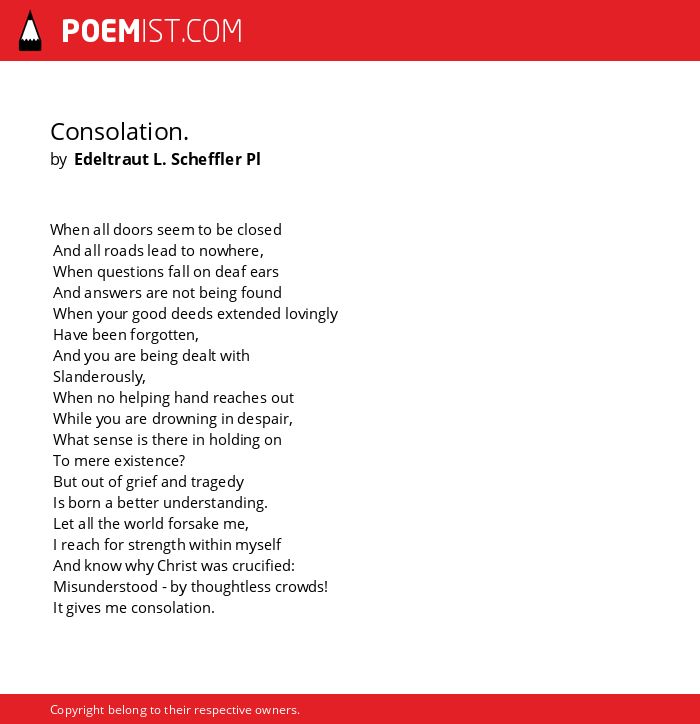 POEMIST.COM

Consolation.
by Edeltraut L. Scheffler Pl

When all doors seem to be closed
And all roads lead to nowhere,
When questions fall on deaf ears
And answers are not being found
When your good deeds extended lovingly
Have been forgotten,
And you are being dealt with
Slanderously,
When no helping hand reaches out
While you are drowning in despair,
What sense is there in holding on
To mere existence?
But out of grief and tragedy
Is born a better understanding.
Let all the world forsake me,
I reach for strength within myself
And know why Christ was crucified:
Misunderstood - by thoughtless crowds!
It gives me consolation.

Copyright belong to their respective owners.